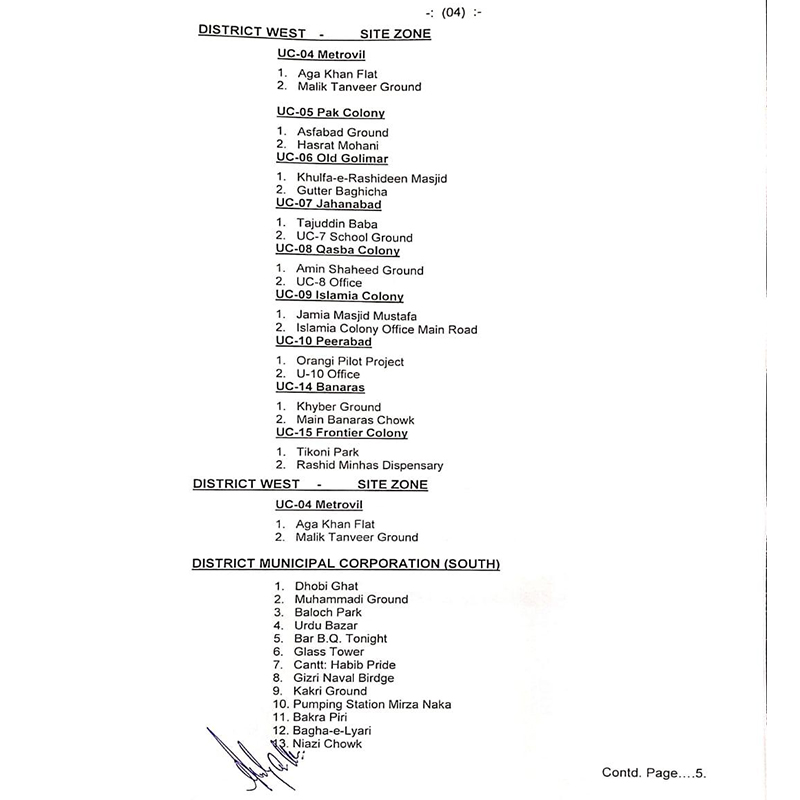 -: (04) :-

DISTRICT WEST - SITE ZONE

UC-04 Metrovil

1. Aga Khan Flat
2. Malik Tanveer Ground

UC-05 Pak Colony

1. Asfabad Ground
2. Hasrat Mohani

UC-06 Old Golimar

1. Khulfa-e-Rashideen Masjid
2. Gutter Baghicha

UC-07 Jahanabad

1. Tajuddin Baba
2. UC-7 School Ground

UC-08 Qasba Colony

1. Amin Shaheed Ground
2. UC-8 Office

UC-09 Islamia Colony

1. Jamia Masjid Mustafa
2. Islamia Colony Office Main Road

UC-10 Peerabad

1. Orangi Pilot Project
2. U-10 Office

UC-14 Banaras

1. Khyber Ground
2. Main Banaras Chowk

UC-15 Frontier Colony

1. Tikoni Park
2. Rashid Minhas Dispensary

DISTRICT WEST - SITE ZONE

UC-04 Metrovil

1. Aga Khan Flat
2. Malik Tanveer Ground

DISTRICT MUNICIPAL CORPORATION (SOUTH)

1. Dhobi Ghat
2. Muhammadi Ground
3. Baloch Park
4. Urdu Bazar
5. Bar B.Q. Tonight
6. Glass Tower
7. Cantt: Habib Pride
8. Gizri Naval Birdge
9. Kakri Ground
10. Pumping Station Mirza Naka
11. Bakra Piri
12. Bagha-e-Lyari
13. Niazi Chowk

Contd. Page....5.